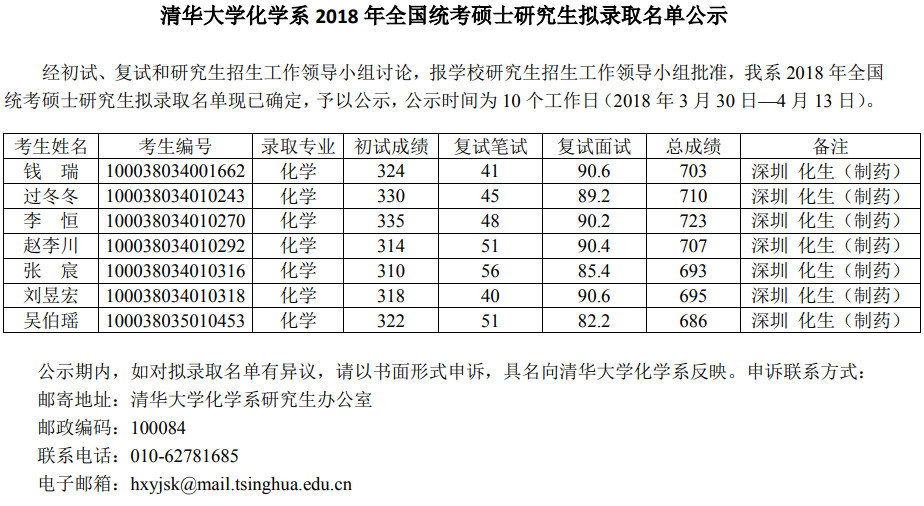 清华大学化学系 2018 年全国统考硕士研究生拟录取名单公示

经初试、复试和研究生招生工作领导小组讨论，报学校研究生招生工作领导小组批准，我系 2018 年全国统考硕士研究生拟录取名单现已确定，予以公示，公示时间为 10 个工作日（2018 年 3 月 30 日—4 月 13 日）。

| 考生姓名 | 考生编号 | 录取专业 | 初试成绩 | 复试笔试 | 复试面试 | 总成绩 | 备注 |
|---|---|---|---|---|---|---|---|
| 钱 瑞 | 100038034001662 | 化学 | 324 | 41 | 90.6 | 703 | 深圳 化生（制药） |
| 过冬冬 | 100038034010243 | 化学 | 330 | 45 | 89.2 | 710 | 深圳 化生（制药） |
| 李 恒 | 100038034010270 | 化学 | 335 | 48 | 90.2 | 723 | 深圳 化生（制药） |
| 赵李川 | 100038034010292 | 化学 | 314 | 51 | 90.4 | 707 | 深圳 化生（制药） |
| 张 宸 | 100038034010316 | 化学 | 310 | 56 | 85.4 | 693 | 深圳 化生（制药） |
| 刘昱宏 | 100038034010318 | 化学 | 318 | 40 | 90.6 | 695 | 深圳 化生（制药） |
| 吴伯瑶 | 100038035010453 | 化学 | 322 | 51 | 82.2 | 686 | 深圳 化生（制药） |

公示期内，如对拟录取名单有异议，请以书面形式申诉，具名向清华大学化学系反映。申诉联系方式：
邮寄地址：清华大学化学系研究生办公室
邮政编码：100084
联系电话：010-62781685
电子邮箱：hxyjsk@mail.tsinghua.edu.cn